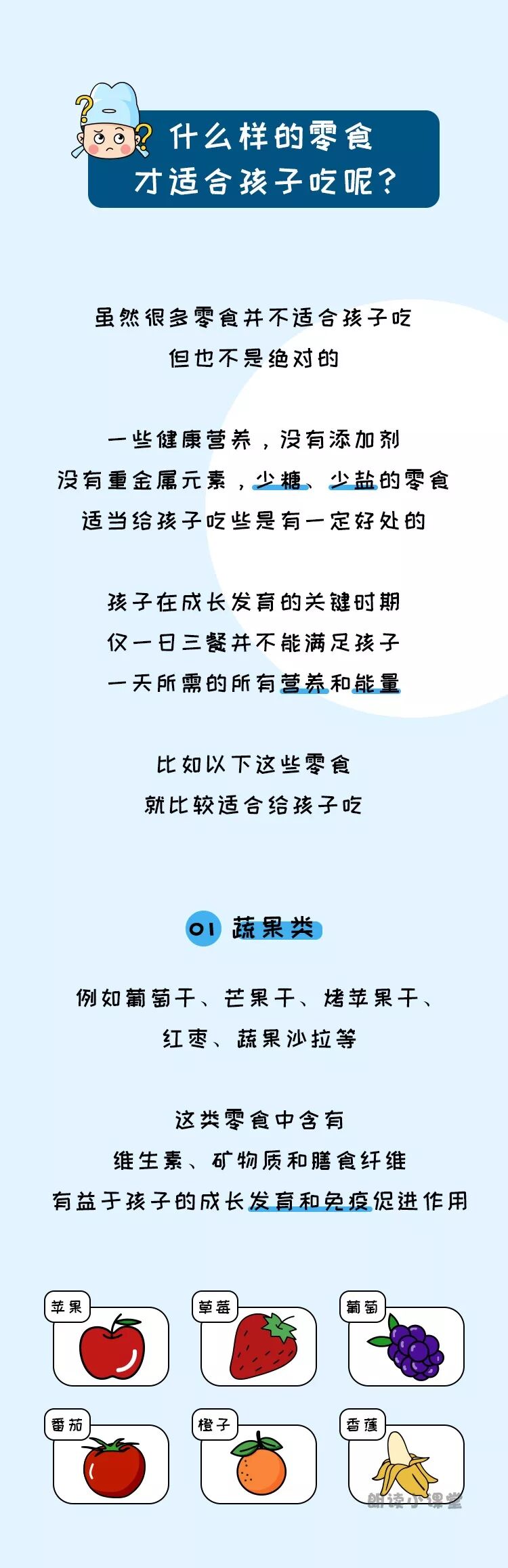 什么样的零食
才适合孩子吃呢?

虽然很多零食并不适合孩子吃
但也不是绝对的

一些健康营养，没有添加剂
没有重金属元素，少糖、少盐的零食
适当给孩子吃些是有一定好处的

孩子在成长发育的关键时期
仅一日三餐并不能满足孩子
一天所需的所有营养和能量

比如以下这些零食
就比较适合给孩子吃

01 蔬果类

例如葡萄干、芒果干、烤苹果干、
红枣、蔬果沙拉等

这类零食中含有
维生素、矿物质和膳食纤维
有益于孩子的成长发育和免疫促进作用

苹果

草莓

葡萄

番茄

橙子

香蕉

朗读小课堂